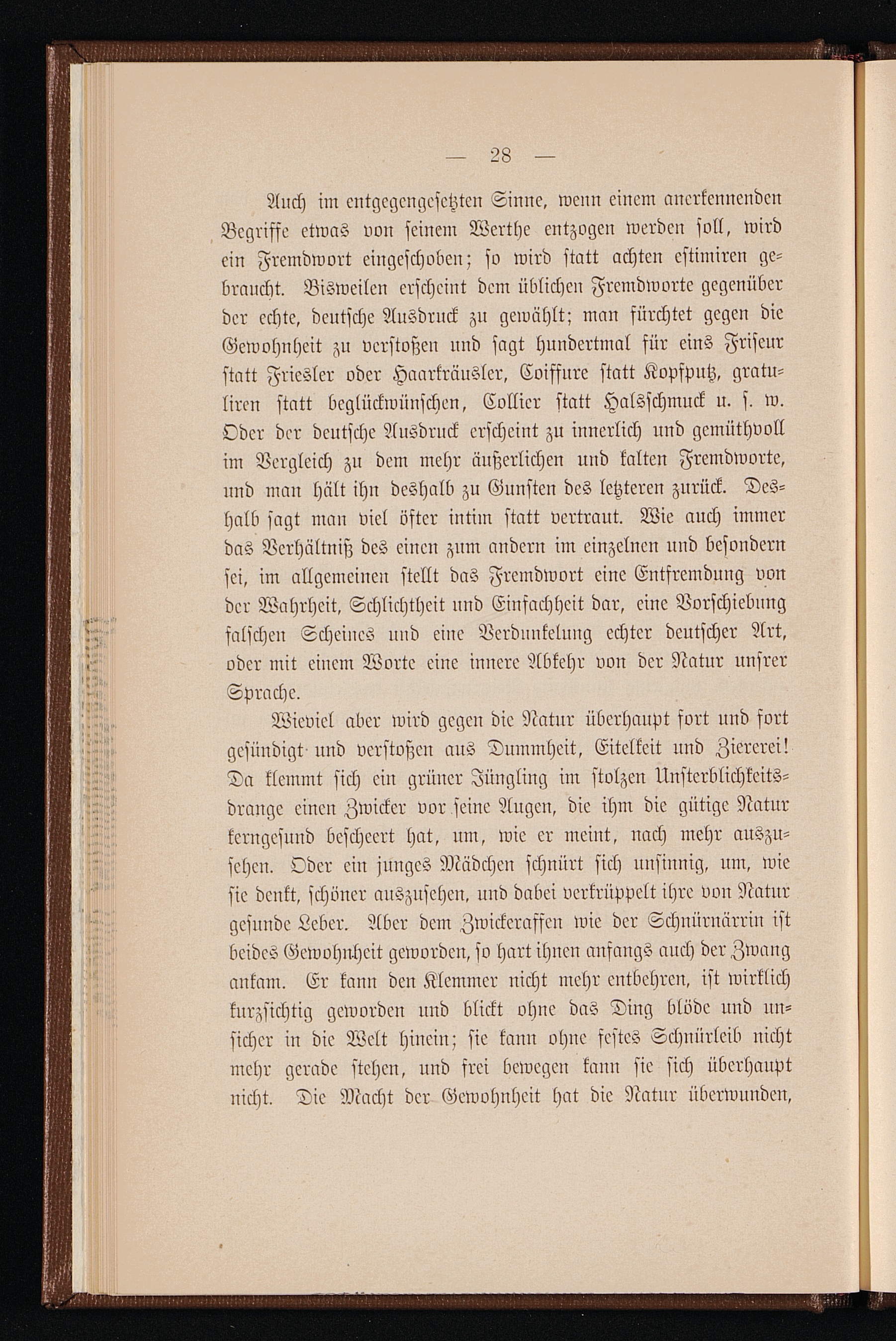 — 28 —

Auch im entgegengesetzten Sinne, wenn einem anerkennenden Begriffe etwas von seinem Werthe entzogen werden soll, wird ein Fremdwort eingeschoben; so wird statt achten estimiren gebraucht. Bisweilen erscheint dem üblichen Fremdworte gegenüber der echte, deutsche Ausdruck zu gewählt; man fürchtet gegen die Gewohnheit zu verstoßen und sagt hundertmal für eins Friseur statt Friesler oder Haarkräusler, Coiffure statt Kopfputz, gratuliren statt beglückwünschen, Collier statt Halsschmuck u. s. w. Oder der deutsche Ausdruck erscheint zu innerlich und gemüthvoll im Vergleich zu dem mehr äußerlichen und kalten Fremdworte, und man hält ihn deshalb zu Gunsten des letzteren zurück. Deshalb sagt man viel öfter intim statt vertraut. Wie auch immer das Verhältniß des einen zum andern im einzelnen und besondern sei, im allgemeinen stellt das Fremdwort eine Entfremdung von der Wahrheit, Schlichtheit und Einfachheit dar, eine Vorschiebung falschen Scheines und eine Verdunkelung echter deutscher Art, oder mit einem Worte eine innere Abkehr von der Natur unsrer Sprache.

Wieviel aber wird gegen die Natur überhaupt fort und fort gesündigt und verstoßen aus Dummheit, Eitelkeit und Ziererei! Da klemmt sich ein grüner Jüngling im stolzen Unsterblichkeitsdrange einen Zwicker vor seine Augen, die ihm die gütige Natur kerngesund bescheert hat, um, wie er meint, nach mehr auszusehen. Oder ein junges Mädchen schnürt sich unsinnig, um, wie sie denkt, schöner auszusehen, und dabei verkrüppelt ihre von Natur gesunde Leber. Aber dem Zwickeraffen wie der Schnürnärrin ist beides Gewohnheit geworden, so hart ihnen anfangs auch der Zwang ankam. Er kann den Klemmer nicht mehr entbehren, ist wirklich kurzsichtig geworden und blickt ohne das Ding blöde und unsicher in die Welt hinein; sie kann ohne festes Schnürleib nicht mehr gerade stehen, und frei bewegen kann sie sich überhaupt nicht. Die Macht der Gewohnheit hat die Natur überwunden,